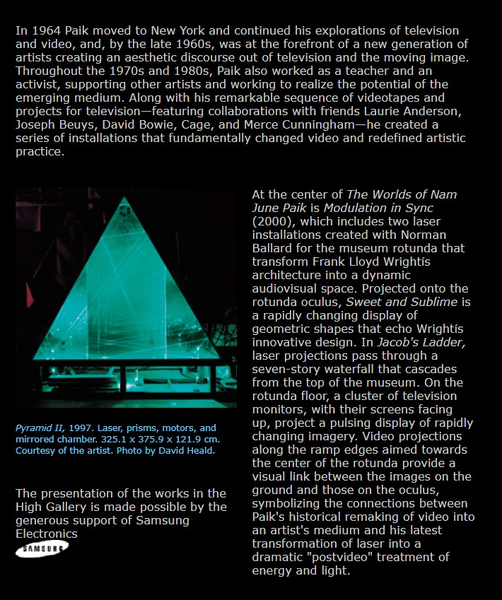 In 1964 Paik moved to New York and continued his explorations of television and video, and, by the late 1960s, was at the forefront of a new generation of artists creating an aesthetic discourse out of television and the moving image. Throughout the 1970s and 1980s, Paik also worked as a teacher and an activist, supporting other artists and working to realize the potential of the emerging medium. Along with his remarkable sequence of videotapes and projects for television—featuring collaborations with friends Laurie Anderson, Joseph Beuys, David Bowie, Cage, and Merce Cunningham—he created a series of installations that fundamentally changed video and redefined artistic practice.

Pyramid II, 1997. Laser, prisms, motors, and mirrored chamber. 325.1 x 375.9 x 121.9 cm. Courtesy of the artist. Photo by David Heald.

The presentation of the works in the High Gallery is made possible by the generous support of Samsung Electronics

SAMSUNG

At the center of The Worlds of Nam June Paik is Modulation in Sync (2000), which includes two laser installations created with Norman Ballard for the museum rotunda that transform Frank Lloyd Wrightís architecture into a dynamic audiovisual space. Projected onto the rotunda oculus, Sweet and Sublime is a rapidly changing display of geometric shapes that echo Wrightís innovative design. In Jacob's Ladder, laser projections pass through a seven-story waterfall that cascades from the top of the museum. On the rotunda floor, a cluster of television monitors, with their screens facing up, project a pulsing display of rapidly changing imagery. Video projections along the ramp edges aimed towards the center of the rotunda provide a visual link between the images on the ground and those on the oculus, symbolizing the connections between Paik's historical remaking of video into an artist's medium and his latest transformation of laser into a dramatic "postvideo" treatment of energy and light.